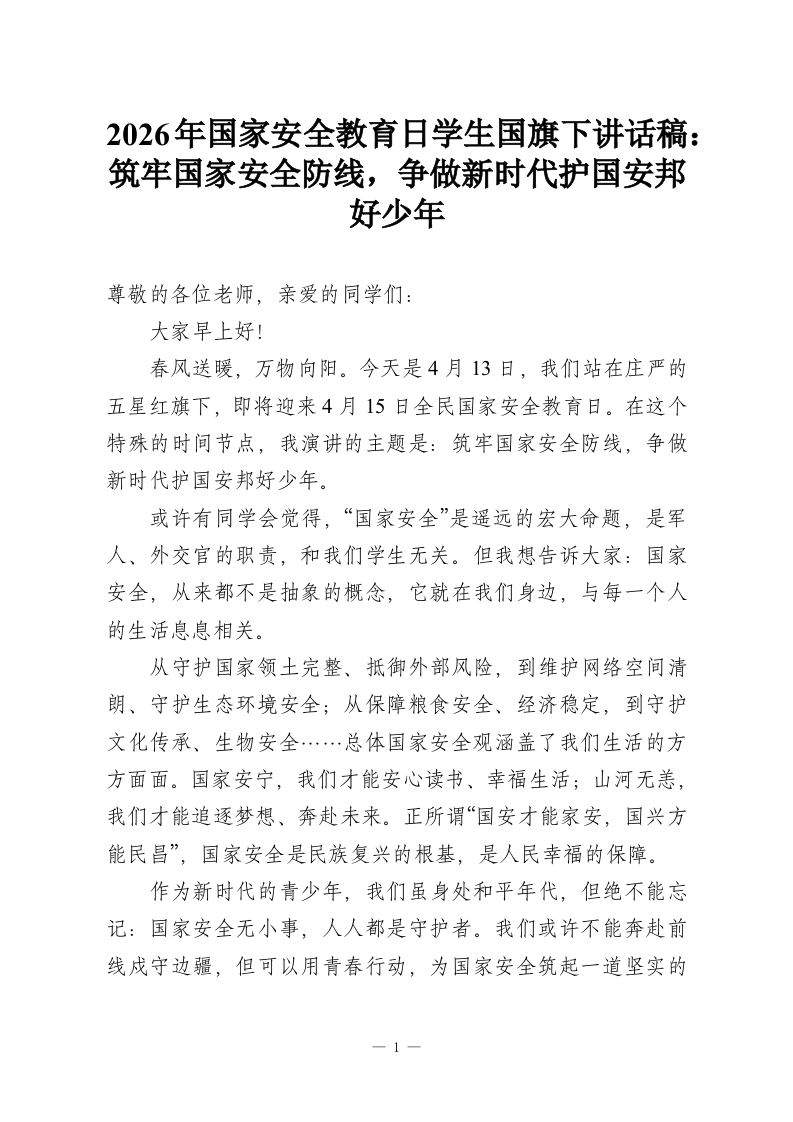 2026年国家安全教育日学生国旗下讲话稿：筑牢国家安全防线，争做新时代护国安邦好少年

尊敬的各位老师，亲爱的同学们：

大家早上好！

春风送暖，万物向阳。今天是4月13日，我们站在庄严的五星红旗下，即将迎来4月15日全民国家安全教育日。在这个特殊的时间节点，我演讲的主题是：筑牢国家安全防线，争做新时代护国安邦好少年。

或许有同学会觉得，“国家安全”是遥远的宏大命题，是军人、外交官的职责，和我们学生无关。但我想告诉大家：国家安全，从来都不是抽象的概念，它就在我们身边，与每一个人的生活息息相关。

从守护国家领土完整、抵御外部风险，到维护网络空间清朗、守护生态环境安全；从保障粮食安全、经济稳定，到守护文化传承、生物安全……总体国家安全观涵盖了我们生活的方方面面。国家安宁，我们才能安心读书、幸福生活；山河无恙，我们才能追逐梦想、奔赴未来。正所谓“国安才能家安，国兴方能民昌”，国家安全是民族复兴的根基，是人民幸福的保障。

作为新时代的青少年，我们虽身处和平年代，但绝不能忘记：国家安全无小事，人人都是守护者。我们或许不能奔赴前线戍守边疆，但可以用青春行动，为国家安全筑起一道坚实的

— 1 —